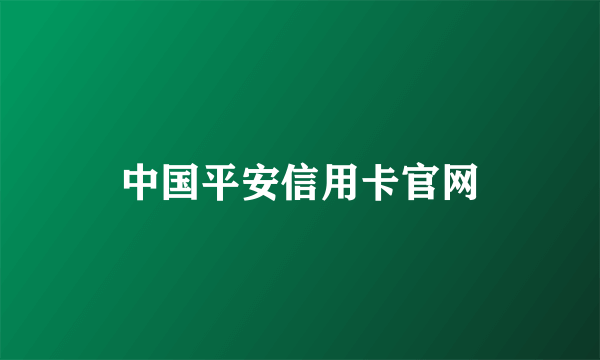 中国平安信用卡官网